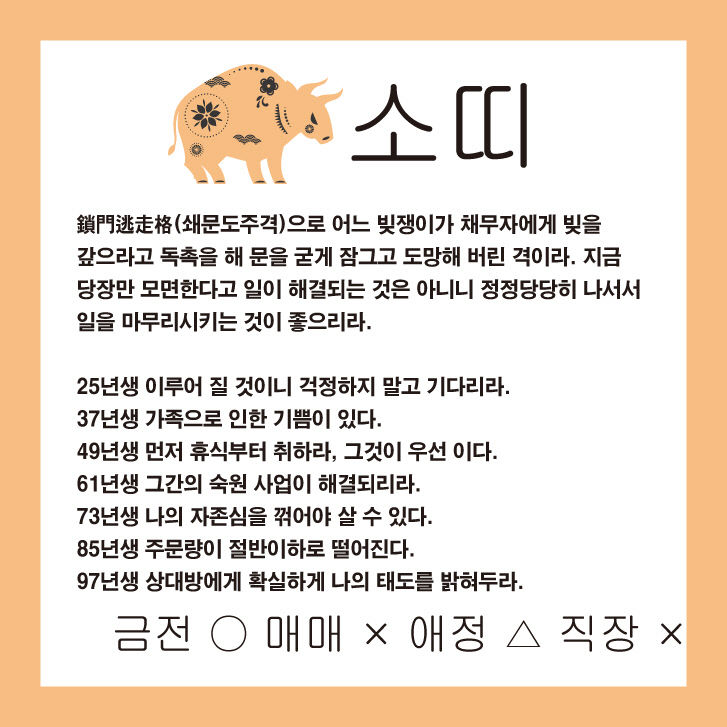 소띠

鎖門逃走格(쇄문도주격)으로 어느 빚쟁이가 채무자에게 빚을 갚으라고 독촉을 해 문을 굳게 잠그고 도망해 버린 격이라. 지금 당장만 모면한다고 일이 해결되는 것은 아니니 정정당당히 나서서 일을 마무리시키는 것이 좋으리라.

25년생 이루어 질 것이니 걱정하지 말고 기다리라.
37년생 가족으로 인한 기쁨이 있다.
49년생 먼저 휴식부터 취하라, 그것이 우선 이다.
61년생 그간의 숙원 사업이 해결되리라.
73년생 나의 자존심을 꺾어야 살 수 있다.
85년생 주문량이 절반이하로 떨어진다.
97년생 상대방에게 확실하게 나의 태도를 밝혀두라.

금전 ○ 매매 × 애정 △ 직장 ×